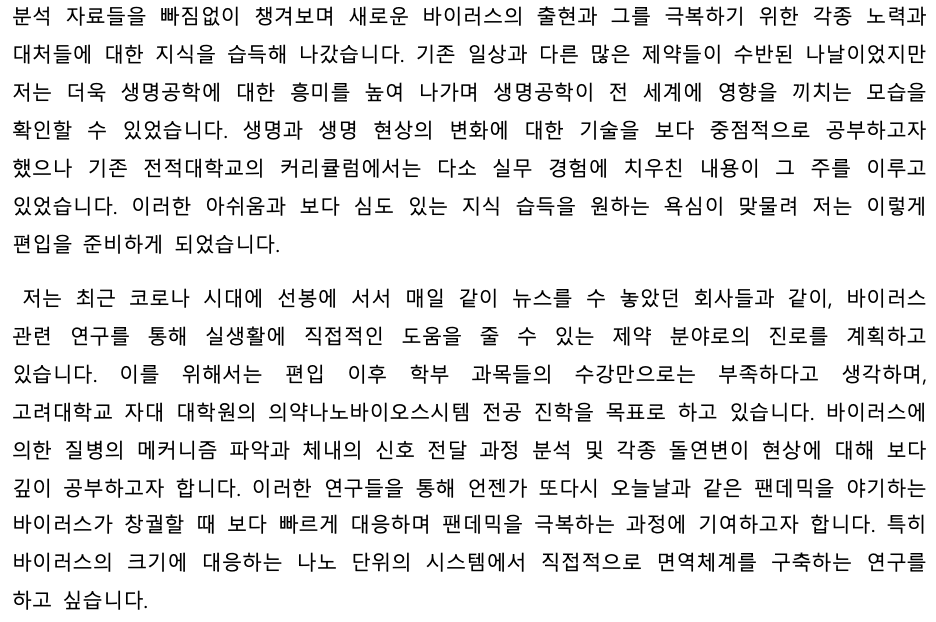 분석 자료들을 빠짐없이 챙겨보며 새로운 바이러스의 출현과 그를 극복하기 위한 각종 노력과 대처들에 대한 지식을 습득해 나갔습니다. 기존 일상과 다른 많은 제약들이 수반된 나날이었지만 저는 더욱 생명공학에 대한 흥미를 높여 나가며 생명공학이 전 세계에 영향을 끼치는 모습을 확인할 수 있었습니다. 생명과 생명 현상의 변화에 대한 기술을 보다 중점적으로 공부하고자 했으나 기존 전적대학교의 커리큘럼에서는 다소 실무 경험에 치우친 내용이 그 주를 이루고 있었습니다. 이러한 아쉬움과 보다 심도 있는 지식 습득을 원하는 욕심이 맞물려 저는 이렇게 편입을 준비하게 되었습니다.

저는 최근 코로나 시대에 선봉에 서서 매일 같이 뉴스를 수 놓았던 회사들과 같이, 바이러스 관련 연구를 통해 실생활에 직접적인 도움을 줄 수 있는 제약 분야로의 진로를 계획하고 있습니다. 이를 위해서는 편입 이후 학부 과목들의 수강만으로는 부족하다고 생각하며, 고려대학교 자대 대학원의 의약나노바이오스시템 전공 진학을 목표로 하고 있습니다. 바이러스에 의한 질병의 메커니즘 파악과 체내의 신호 전달 과정 분석 및 각종 돌연변이 현상에 대해 보다 깊이 공부하고자 합니다. 이러한 연구들을 통해 언젠가 또다시 오늘날과 같은 팬데믹을 야기하는 바이러스가 창궐할 때 보다 빠르게 대응하며 팬데믹을 극복하는 과정에 기여하고자 합니다. 특히 바이러스의 크기에 대응하는 나노 단위의 시스템에서 직접적으로 면역체계를 구축하는 연구를 하고 싶습니다.